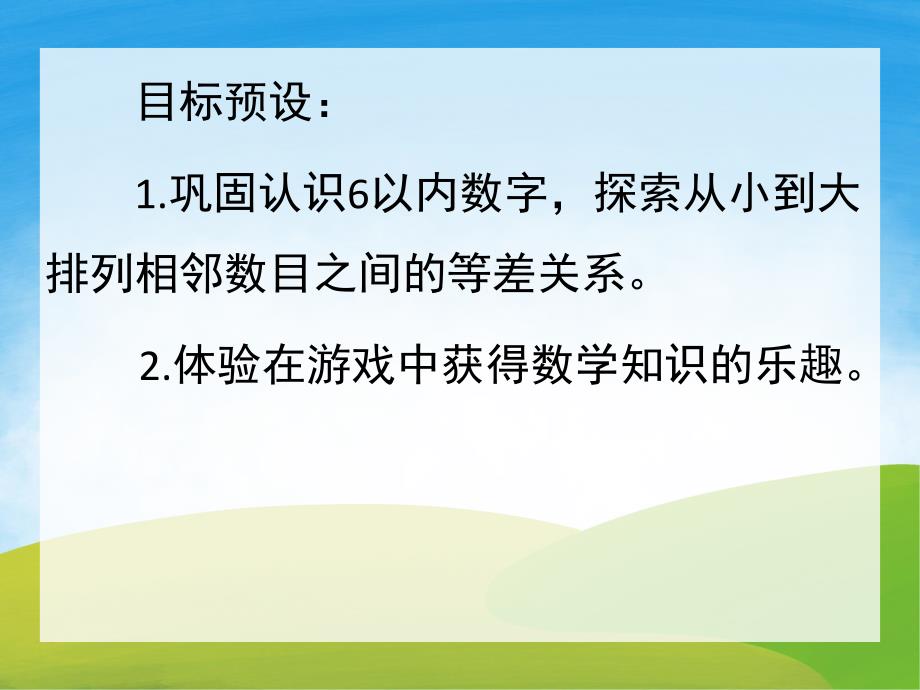 目标预设：

1.巩固认识6以内数字，探索从小到大排列相邻数目之间的等差关系。

2.体验在游戏中获得数学知识的乐趣。